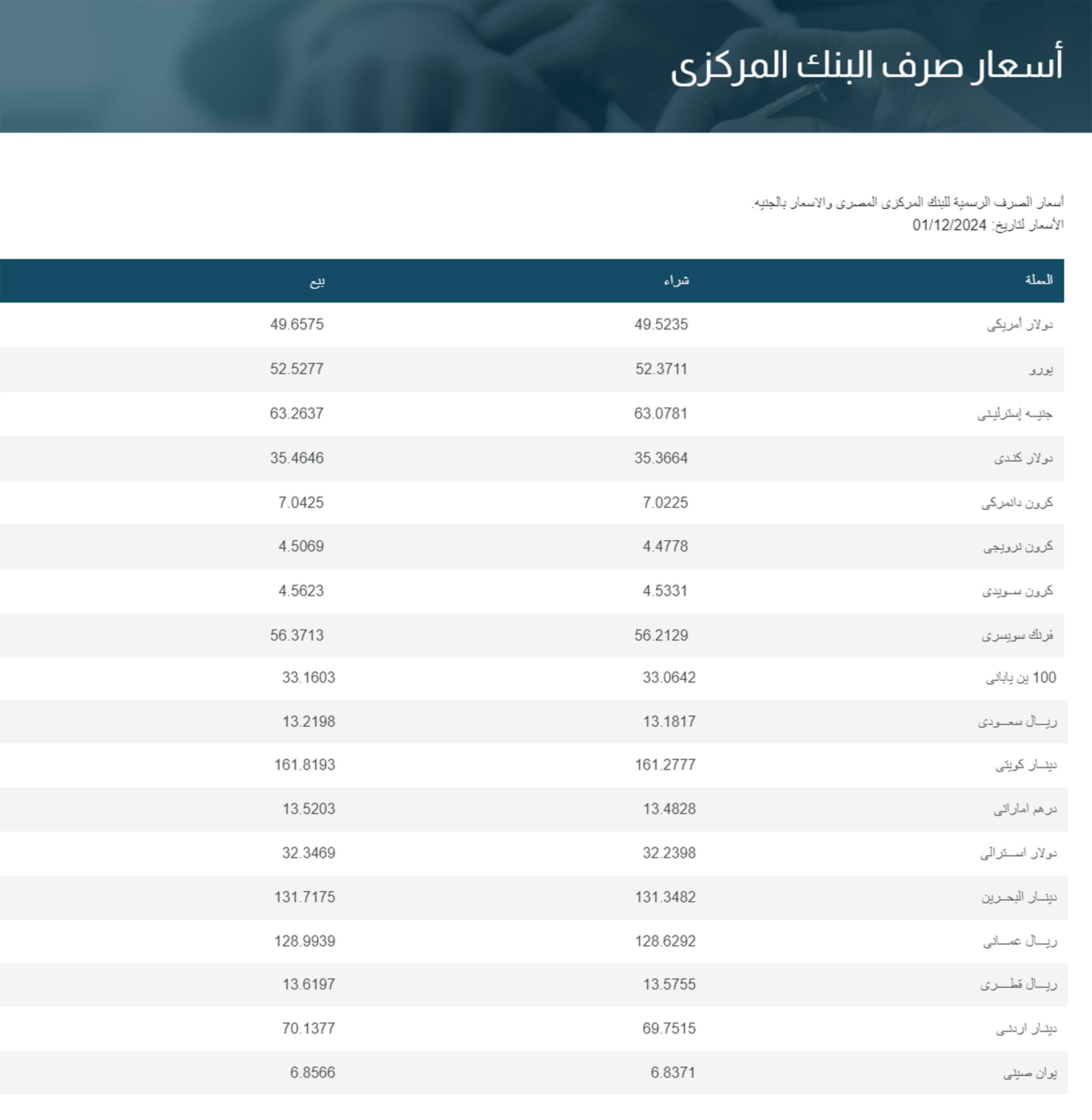 أسعار صرف البنك المركزى

أسعار الصرف الرسمية للبنك المركزى المصرى والاسعار بالجنيه.
الأسعار لتاريخ: 01/12/2024

| العملة | شراء | بيع |
|---|---|---|
| دولار أمريكى | 49.5235 | 49.6575 |
| يورو | 52.3711 | 52.5277 |
| جنيه إسترلينى | 63.0781 | 63.2637 |
| دولار كندى | 35.3664 | 35.4646 |
| كرون دانمركى | 7.0225 | 7.0425 |
| كرون نرويجى | 4.4778 | 4.5069 |
| كرون سويدى | 4.5331 | 4.5623 |
| فرنك سويسرى | 56.2129 | 56.3713 |
| 100 ين يابانى | 33.0642 | 33.1603 |
| ريال سعودى | 13.1817 | 13.2198 |
| دينار كويتى | 161.2777 | 161.8193 |
| درهم اماراتى | 13.4828 | 13.5203 |
| دولار استرالى | 32.2398 | 32.3469 |
| دينار البحرين | 131.3482 | 131.7175 |
| ريال عمانى | 128.6292 | 128.9939 |
| ريال قطرى | 13.5755 | 13.6197 |
| دينار اردنى | 69.7515 | 70.1377 |
| يوان صينى | 6.8371 | 6.8566 |